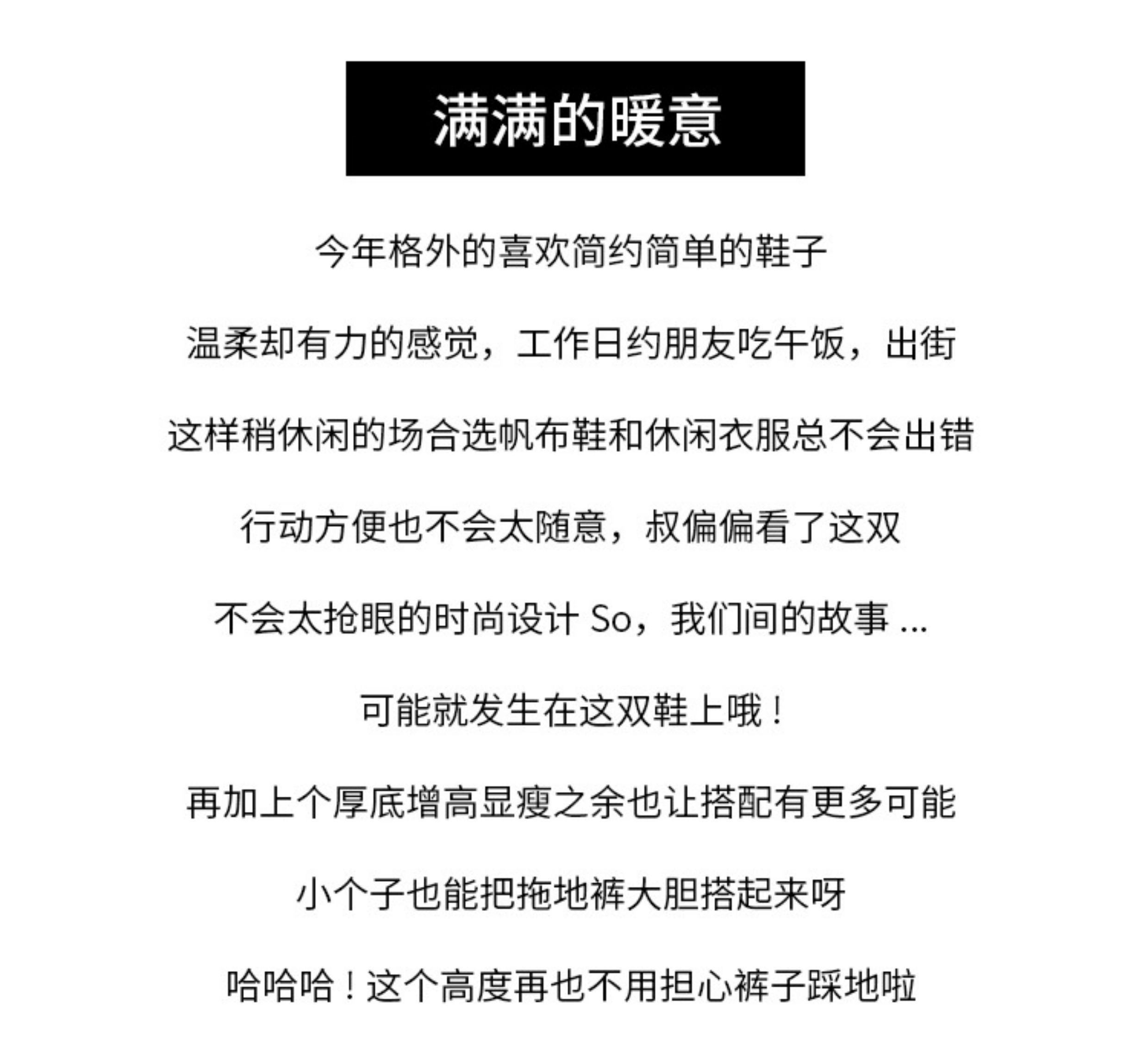 满满的暖意

今年格外的喜欢简约简单的鞋子

温柔却有力的感觉，工作日约朋友吃午饭，出街

这样稍休闲的场合选帆布鞋和休闲衣服总不会出错

行动方便也不会太随意，叔偏偏看了这双

不会太抢眼的时尚设计 So，我们间的故事 ...

可能就发生在这双鞋上哦！

再加上个厚底增高显瘦之余也让搭配有更多可能

小个子也能把拖地裤大胆搭起来呀

哈哈哈！这个高度再也不用担心裤子踩地啦